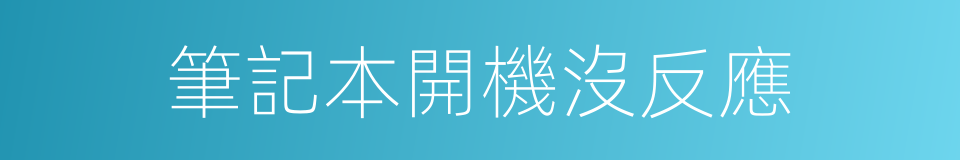 筆記本開機沒反應